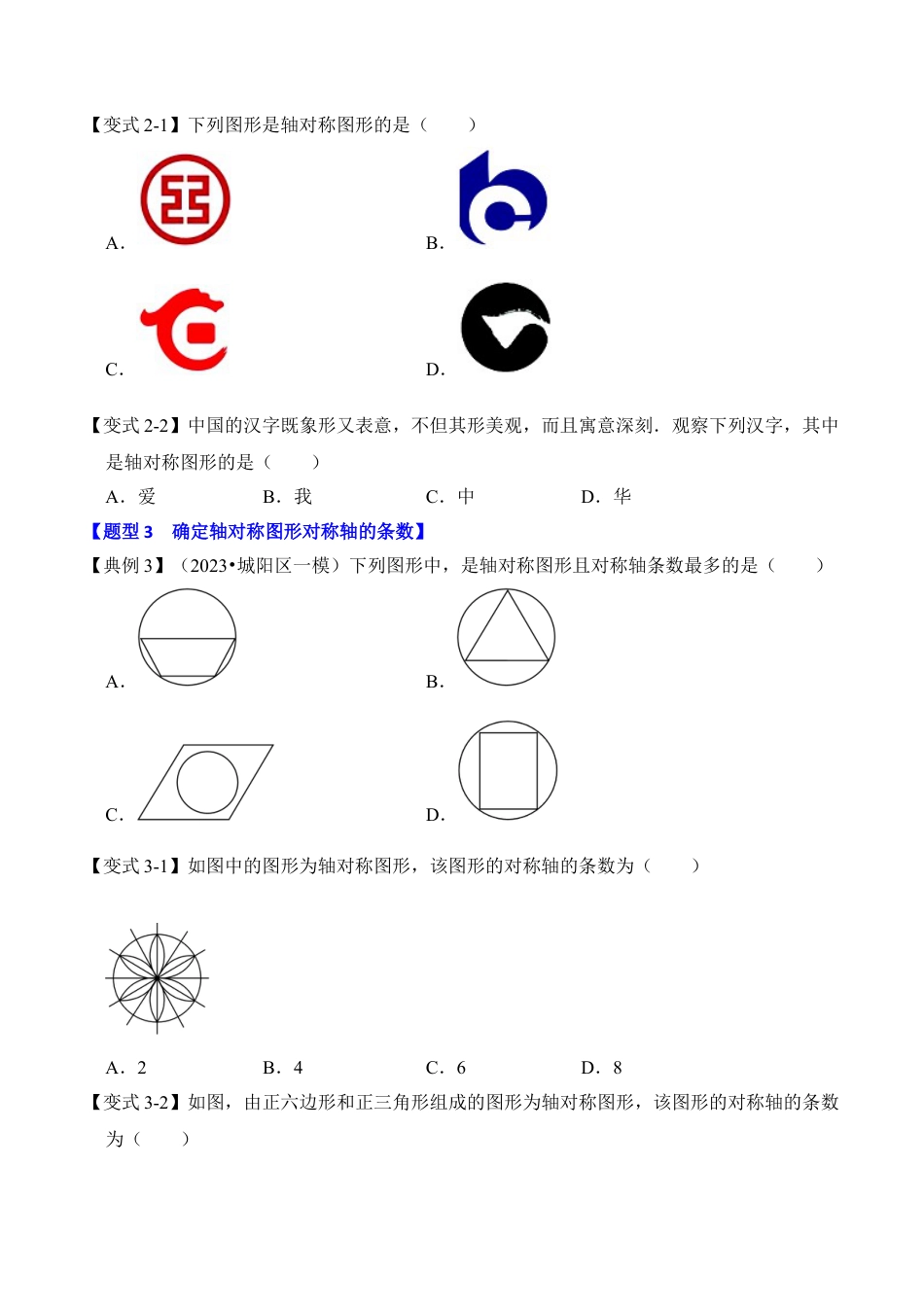 【变式 2-1】下列图形是轴对称图形的是（　　）

A.

B.

C.

D.

【变式 2-2】中国的汉字既象形又表意，不但其形美观，而且寓意深刻．观察下列汉字，其中是轴对称图形的是（　　）

A．爱　　B．我　　C．中　　D．华

【题型 3　确定轴对称图形对称轴的条数】

【典例 3】（2023•城阳区一模）下列图形中，是轴对称图形且对称轴条数最多的是（　　）

A.

B.

C.

D.

【变式 3-1】如图中的图形为轴对称图形，该图形的对称轴的条数为（　　）

A．2　　B．4　　C．6　　D．8

【变式 3-2】如图，由正六边形和正三角形组成的图形为轴对称图形，该图形的对称轴的条数为（　　）